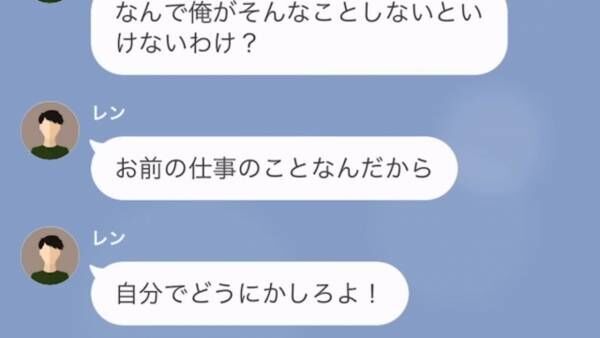 なんで俺がそんなことしないといけないわけ？

レン

お前の仕事のことなんだから

レン

自分でどうにかしろよ！